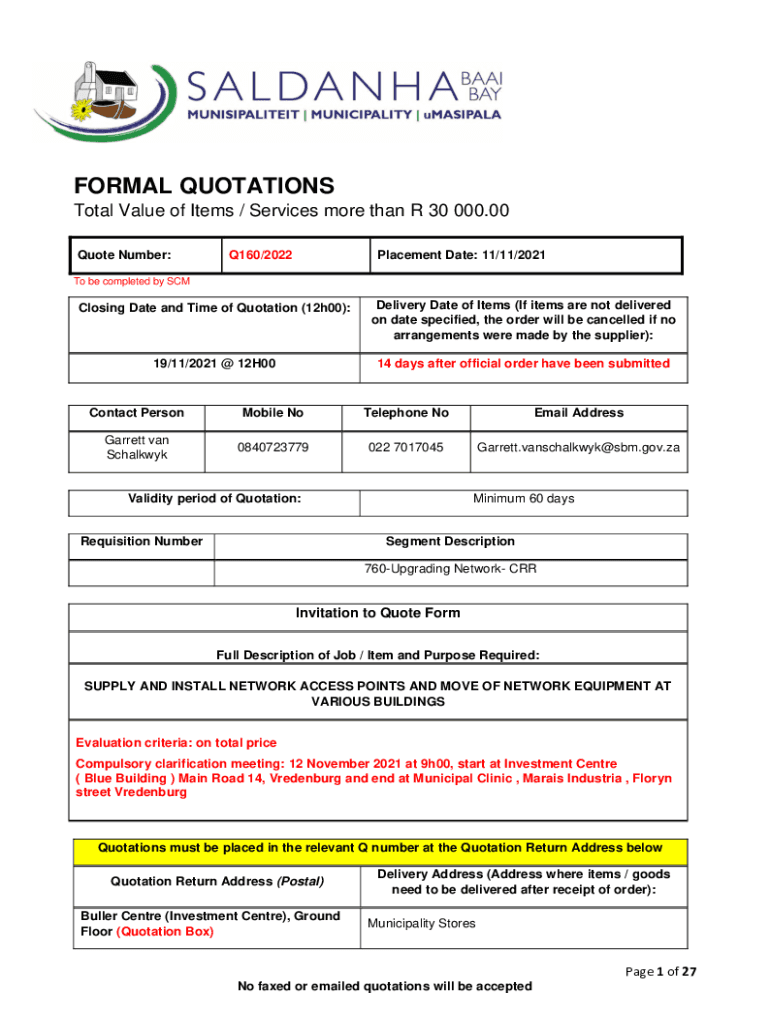 SALDANHA BAAI BAY
MUNISIPALITEIT | MUNICIPALITY | uMASIPALA

FORMAL QUOTATIONS
Total Value of Items / Services more than R 30 000.00

| Quote Number: | Q160/2022 | Placement Date: 11/11/2021 |
|---|---|---|

To be completed by SCM

| Closing Date and Time of Quotation (12h00): | Delivery Date of Items (If items are not delivered on date specified, the order will be cancelled if no arrangements were made by the supplier): |
|---|---|
| 19/11/2021 @ 12H00 | 14 days after official order have been submitted |

| Contact Person | Mobile No | Telephone No | Email Address |
|---|---|---|---|
| Garrett van Schalkwyk | 0840723779 | 022 7017045 | Garrett.vanschalkwyk@sbm.gov.za |

| Validity period of Quotation: | Minimum 60 days |
|---|---|

| Requisition Number | Segment Description |
|---|---|
| | 760-Upgrading Network- CRR |

Invitation to Quote Form

Full Description of Job / Item and Purpose Required:

SUPPLY AND INSTALL NETWORK ACCESS POINTS AND MOVE OF NETWORK EQUIPMENT AT VARIOUS BUILDINGS

Evaluation criteria: on total price
Compulsory clarification meeting: 12 November 2021 at 9h00, start at Investment Centre ( Blue Building ) Main Road 14, Vredenburg and end at Municipal Clinic , Marais Industria , Floryn street Vredenburg

Quotations must be placed in the relevant Q number at the Quotation Return Address below

| Quotation Return Address (Postal) | Delivery Address (Address where items / goods need to be delivered after receipt of order): |
|---|---|
| Buller Centre (Investment Centre), Ground Floor (Quotation Box) | Municipality Stores |

Page 1 of 27

No faxed or emailed quotations will be accepted